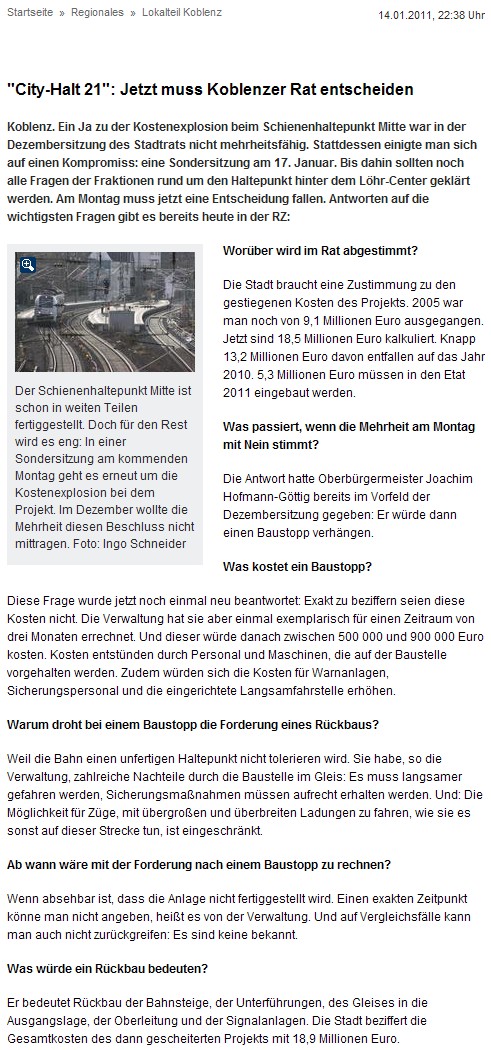 Startseite » Regionales » Lokalteil Koblenz

14.01.2011, 22:38 Uhr

"City-Halt 21": Jetzt muss Koblenzer Rat entscheiden

Koblenz. Ein Ja zu der Kostenexplosion beim Schienenhaltepunkt Mitte war in der Dezembersitzung des Stadtrats nicht mehrheitsfähig. Stattdessen einigte man sich auf einen Kompromiss: eine Sondersitzung am 17. Januar. Bis dahin sollten noch alle Fragen der Fraktionen rund um den Haltepunkt hinter dem Löhr-Center geklärt werden. Am Montag muss jetzt eine Entscheidung fallen. Antworten auf die wichtigsten Fragen gibt es bereits heute in der RZ:

Der Schienenhaltepunkt Mitte ist schon in weiten Teilen fertiggestellt. Doch für den Rest wird es eng: In einer Sondersitzung am kommenden Montag geht es erneut um die Kostenexplosion bei dem Projekt. Im Dezember wollte die Mehrheit diesen Beschluss nicht mittragen. Foto: Ingo Schneider

Worüber wird im Rat abgestimmt?

Die Stadt braucht eine Zustimmung zu den gestiegenen Kosten des Projekts. 2005 war man noch von 9,1 Millionen Euro ausgegangen. Jetzt sind 18,5 Millionen Euro kalkuliert. Knapp 13,2 Millionen Euro davon entfallen auf das Jahr 2010. 5,3 Millionen Euro müssen in den Etat 2011 eingebaut werden.

Was passiert, wenn die Mehrheit am Montag mit Nein stimmt?

Die Antwort hatte Oberbürgermeister Joachim Hofmann-Göttig bereits im Vorfeld der Dezembersitzung gegeben: Er würde dann einen Baustopp verhängen.

Was kostet ein Baustopp?

Diese Frage wurde jetzt noch einmal neu beantwortet: Exakt zu beziffern seien diese Kosten nicht. Die Verwaltung hat sie aber einmal exemplarisch für einen Zeitraum von drei Monaten errechnet. Und dieser würde danach zwischen 500 000 und 900 000 Euro kosten. Kosten entstünden durch Personal und Maschinen, die auf der Baustelle vorgehalten werden. Zudem würden sich die Kosten für Warnanlagen, Sicherungspersonal und die eingerichtete Langsamfahrstelle erhöhen.

Warum droht bei einem Baustopp die Forderung eines Rückbaus?

Weil die Bahn einen unfertigen Haltepunkt nicht tolerieren wird. Sie habe, so die Verwaltung, zahlreiche Nachteile durch die Baustelle im Gleis: Es muss langsamer gefahren werden, Sicherungsmaßnahmen müssen aufrecht erhalten werden. Und: Die Möglichkeit für Züge, mit übergroßen und überbreiten Ladungen zu fahren, wie sie es sonst auf dieser Strecke tun, ist eingeschränkt.

Ab wann wäre mit der Forderung nach einem Baustopp zu rechnen?

Wenn absehbar ist, dass die Anlage nicht fertiggestellt wird. Einen exakten Zeitpunkt könne man nicht angeben, heißt es von der Verwaltung. Und auf Vergleichsfälle kann man auch nicht zurückgreifen: Es sind keine bekannt.

Was würde ein Rückbau bedeuten?

Er bedeutet Rückbau der Bahnsteige, der Unterführungen, des Gleises in die Ausgangslage, der Oberleitung und der Signalanlagen. Die Stadt beziffert die Gesamtkosten des dann gescheiterten Projekts mit 18,9 Millionen Euro.